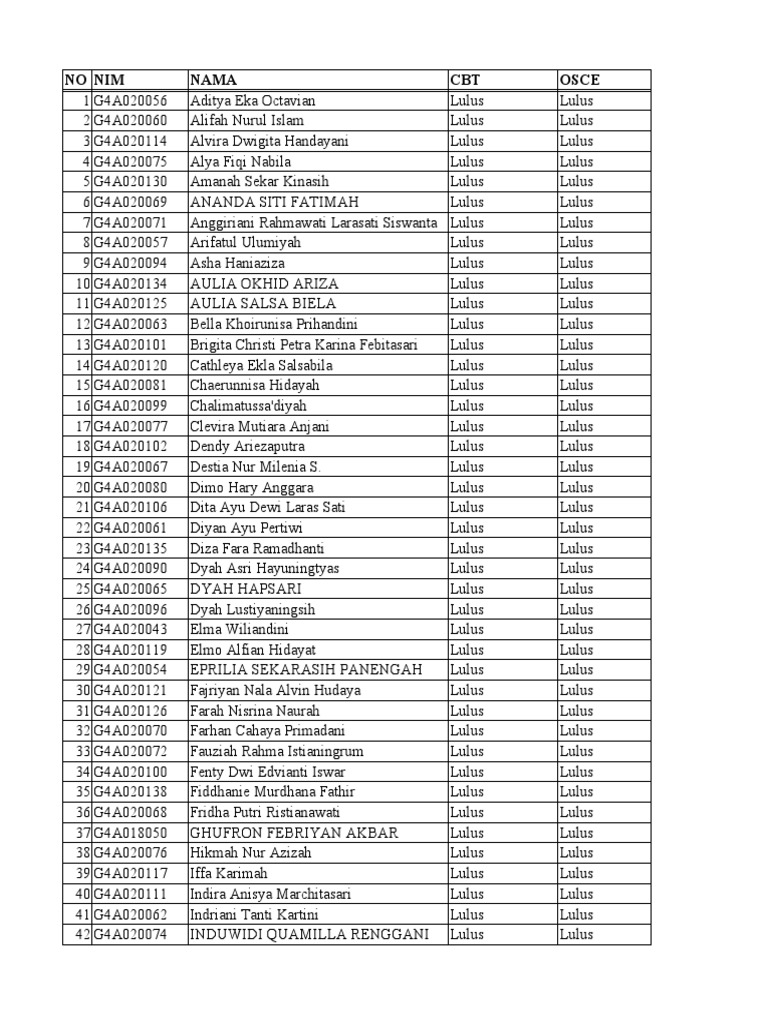 | NO | NIM | NAMA | CBT | OSCE |
|---|---|---|---|---|
| 1 | G4A020056 | Aditya Eka Octavian | Lulus | Lulus |
| 2 | G4A020060 | Alifah Nurul Islam | Lulus | Lulus |
| 3 | G4A020114 | Alvira Dwigita Handayani | Lulus | Lulus |
| 4 | G4A020075 | Alya Fiqi Nabila | Lulus | Lulus |
| 5 | G4A020130 | Amanah Sekar Kinasih | Lulus | Lulus |
| 6 | G4A020069 | ANANDA SITI FATIMAH | Lulus | Lulus |
| 7 | G4A020071 | Anggiriani Rahmawati Larasati Siswanta | Lulus | Lulus |
| 8 | G4A020057 | Arifatul Ulumiyah | Lulus | Lulus |
| 9 | G4A020094 | Asha Haniaziza | Lulus | Lulus |
| 10 | G4A020134 | AULIA OKHID ARIZA | Lulus | Lulus |
| 11 | G4A020125 | AULIA SALSA BIELA | Lulus | Lulus |
| 12 | G4A020063 | Bella Khoirunisa Prihandini | Lulus | Lulus |
| 13 | G4A020101 | Brigita Christi Petra Karina Febitasari | Lulus | Lulus |
| 14 | G4A020120 | Cathleya Ekla Salsabila | Lulus | Lulus |
| 15 | G4A020081 | Chaerunnisa Hidayah | Lulus | Lulus |
| 16 | G4A020099 | Chalimatussa'diyah | Lulus | Lulus |
| 17 | G4A020077 | Clevira Mutiara Anjani | Lulus | Lulus |
| 18 | G4A020102 | Dendy Ariezaputra | Lulus | Lulus |
| 19 | G4A020067 | Destia Nur Milenia S. | Lulus | Lulus |
| 20 | G4A020080 | Dimo Hary Anggara | Lulus | Lulus |
| 21 | G4A020106 | Dita Ayu Dewi Laras Sati | Lulus | Lulus |
| 22 | G4A020061 | Diyan Ayu Pertiwi | Lulus | Lulus |
| 23 | G4A020135 | Diza Fara Ramadhanti | Lulus | Lulus |
| 24 | G4A020090 | Dyah Asri Hayuningtyas | Lulus | Lulus |
| 25 | G4A020065 | DYAH HAPSARI | Lulus | Lulus |
| 26 | G4A020096 | Dyah Lustiyaningsih | Lulus | Lulus |
| 27 | G4A020043 | Elma Wiliandini | Lulus | Lulus |
| 28 | G4A020119 | Elmo Alfian Hidayat | Lulus | Lulus |
| 29 | G4A020054 | EPRILIA SEKARASIH PANENGAH | Lulus | Lulus |
| 30 | G4A020121 | Fajriyan Nala Alvin Hudaya | Lulus | Lulus |
| 31 | G4A020126 | Farah Nisrina Naurah | Lulus | Lulus |
| 32 | G4A020070 | Farhan Cahaya Primadani | Lulus | Lulus |
| 33 | G4A020072 | Fauziah Rahma Istianingrum | Lulus | Lulus |
| 34 | G4A020100 | Fenty Dwi Edvianti Iswar | Lulus | Lulus |
| 35 | G4A020138 | Fiddhanie Murdhana Fathir | Lulus | Lulus |
| 36 | G4A020068 | Fridha Putri Ristianawati | Lulus | Lulus |
| 37 | G4A018050 | GHUFRON FEBRIYAN AKBAR | Lulus | Lulus |
| 38 | G4A020076 | Hikmah Nur Azizah | Lulus | Lulus |
| 39 | G4A020117 | Iffa Karimah | Lulus | Lulus |
| 40 | G4A020111 | Indira Anisya Marchitasari | Lulus | Lulus |
| 41 | G4A020062 | Indriani Tanti Kartini | Lulus | Lulus |
| 42 | G4A020074 | INDUWIDI QUAMILLA RENGGANI | Lulus | Lulus |